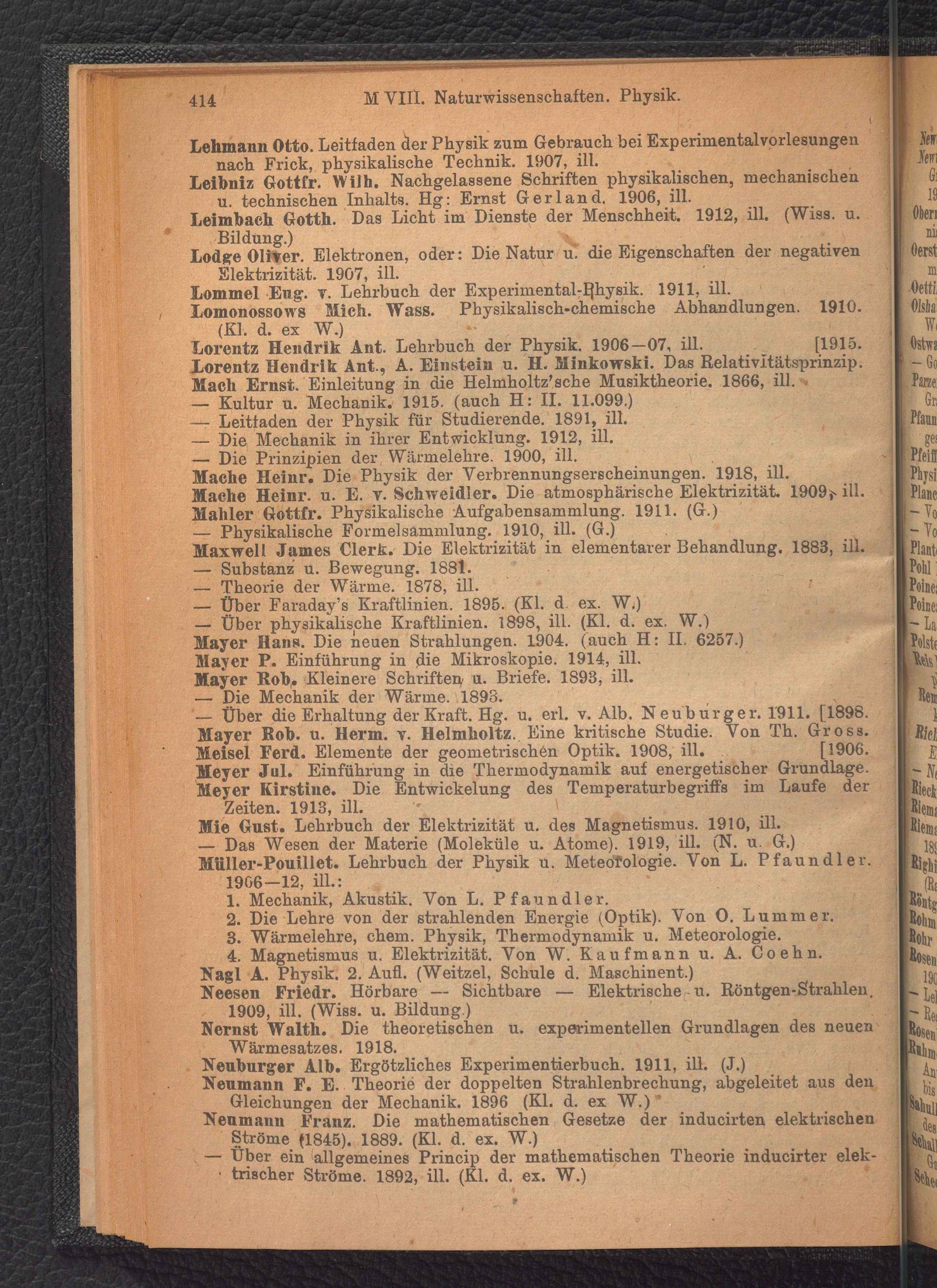 414 M VIII. Naturwissenschaften. Physik.

Lehmann Otto. Leitfaden der Physik zum Gebrauch bei Experimentalvorlesungen nach Frick, physikalische Technik. 1907, ill.
Leibniz Gottfr. Wilh. Nachgelassene Schriften physikalischen, mechanischen u. technischen Inhalts. Hg: Ernst Gerland. 1906, ill.
Leimbach Gotth. Das Licht im Dienste der Menschheit. 1912, ill. (Wiss. u. Bildung.)
Lodge Oliver. Elektronen, oder: Die Natur u. die Eigenschaften der negativen Elektrizität. 1907, ill.
Lommel Eug. v. Lehrbuch der Experimental-Physik. 1911, ill.
Lomonossows Mich. Wass. Physikalisch-chemische Abhandlungen. 1910. (Kl. d. ex W.)
Lorentz Hendrik Ant. Lehrbuch der Physik. 1906—07, ill. [1915.
Lorentz Hendrik Ant., A. Einstein u. H. Minkowski. Das Relativitätsprinzip.
Mach Ernst. Einleitung in die Helmholtz'sche Musiktheorie. 1866, ill.
— Kultur u. Mechanik. 1915. (auch H: II. 11.099.)
— Leitfaden der Physik für Studierende. 1891, ill.
— Die Mechanik in ihrer Entwicklung. 1912, ill.
— Die Prinzipien der Wärmelehre. 1900, ill.
Mache Heinr. Die Physik der Verbrennungserscheinungen. 1918, ill.
Mache Heinr. u. E. v. Schweidler. Die atmosphärische Elektrizität. 1909, ill.
Mahler Gottfr. Physikalische Aufgabensammlung. 1911. (G.)
— Physikalische Formelsammlung. 1910, ill. (G.)
Maxwell James Clerk. Die Elektrizität in elementarer Behandlung. 1883, ill.
— Substanz u. Bewegung. 1881.
— Theorie der Wärme. 1878, ill.
— Über Faraday's Kraftlinien. 1895. (Kl. d. ex. W.)
— Über physikalische Kraftlinien. 1898, ill. (Kl. d. ex. W.)
Mayer Hans. Die neuen Strahlungen. 1904. (auch H: II. 6257.)
Mayer P. Einführung in die Mikroskopie. 1914, ill.
Mayer Rob. Kleinere Schriften u. Briefe. 1893, ill.
— Die Mechanik der Wärme. 1893.
— Über die Erhaltung der Kraft. Hg. u. erl. v. Alb. Neuburger. 1911. [1898.
Mayer Rob. u. Herm. v. Helmholtz. Eine kritische Studie. Von Th. Gross.
Meisel Ferd. Elemente der geometrischen Optik. 1908, ill. [1906.
Meyer Jul. Einführung in die Thermodynamik auf energetischer Grundlage.
Meyer Kirstine. Die Entwickelung des Temperaturbegriffs im Laufe der Zeiten. 1913, ill.
Mie Gust. Lehrbuch der Elektrizität u. des Magnetismus. 1910, ill.
— Das Wesen der Materie (Moleküle u. Atome). 1919, ill. (N. u. G.)
Müller-Pouillet. Lehrbuch der Physik u. Meteorologie. Von L. Pfaundler. 1906—12, ill.:
1. Mechanik, Akustik. Von L. Pfaundler.
2. Die Lehre von der strahlenden Energie (Optik). Von O. Lummer.
3. Wärmelehre, chem. Physik, Thermodynamik u. Meteorologie.
4. Magnetismus u. Elektrizität. Von W. Kaufmann u. A. Coehn.
Nagl A. Physik. 2. Aufl. (Weitzel, Schule d. Maschinent.)
Neesen Friedr. Hörbare — Sichtbare — Elektrische u. Röntgen-Strahlen. 1909, ill. (Wiss. u. Bildung.)
Nernst Walth. Die theoretischen u. experimentellen Grundlagen des neuen Wärmesatzes. 1918.
Neuburger Alb. Ergötzliches Experimentierbuch. 1911, ill. (J.)
Neumann F. E. Theorie der doppelten Strahlenbrechung, abgeleitet aus den Gleichungen der Mechanik. 1896 (Kl. d. ex W.)
Neumann Franz. Die mathematischen Gesetze der inducirten elektrischen Ströme (1845). 1889. (Kl. d. ex. W.)
— Über ein allgemeines Princip der mathematischen Theorie inducirter elektrischer Ströme. 1892, ill. (Kl. d. ex. W.)